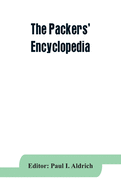 The Packers' Encyclopedia

Editor: Paul I. Aldrich